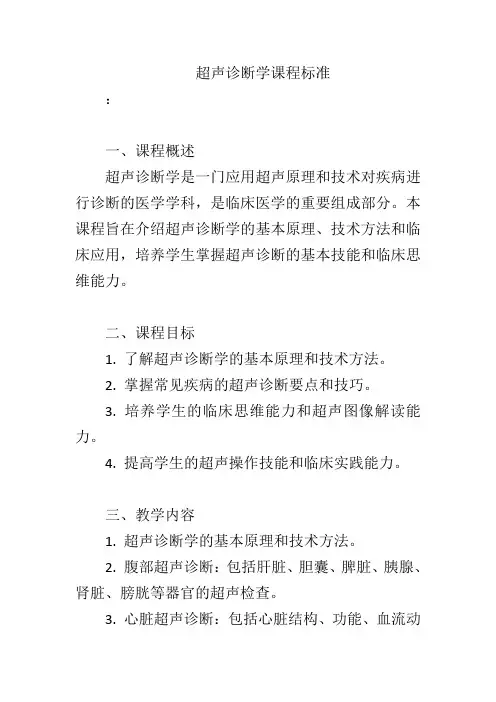 超声诊断学课程标准

：

一、课程概述

超声诊断学是一门应用超声原理和技术对疾病进行诊断的医学学科，是临床医学的重要组成部分。本课程旨在介绍超声诊断学的基本原理、技术方法和临床应用，培养学生掌握超声诊断的基本技能和临床思维能力。

二、课程目标

1. 了解超声诊断学的基本原理和技术方法。

2. 掌握常见疾病的超声诊断要点和技巧。

3. 培养学生的临床思维能力和超声图像解读能力。

4. 提高学生的超声操作技能和临床实践能力。

三、教学内容

1. 超声诊断学的基本原理和技术方法。

2. 腹部超声诊断：包括肝脏、胆囊、脾脏、胰腺、肾脏、膀胱等器官的超声检查。

3. 心脏超声诊断：包括心脏结构、功能、血流动